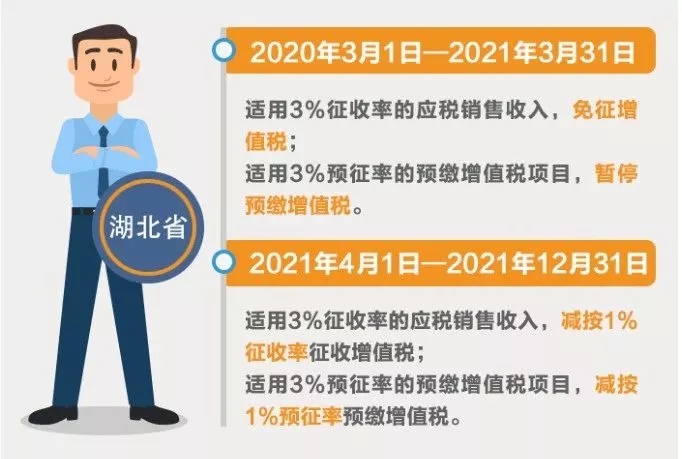 湖北省

2020年3月1日—2021年3月31日

适用3%征收率的应税销售收入，免征增值税；
适用3%预征率的预缴增值税项目，暂停预缴增值税。

2021年4月1日—2021年12月31日

适用3%征收率的应税销售收入，减按1%征收率征收增值税；
适用3%预征率的预缴增值税项目，减按1%预征率预缴增值税。